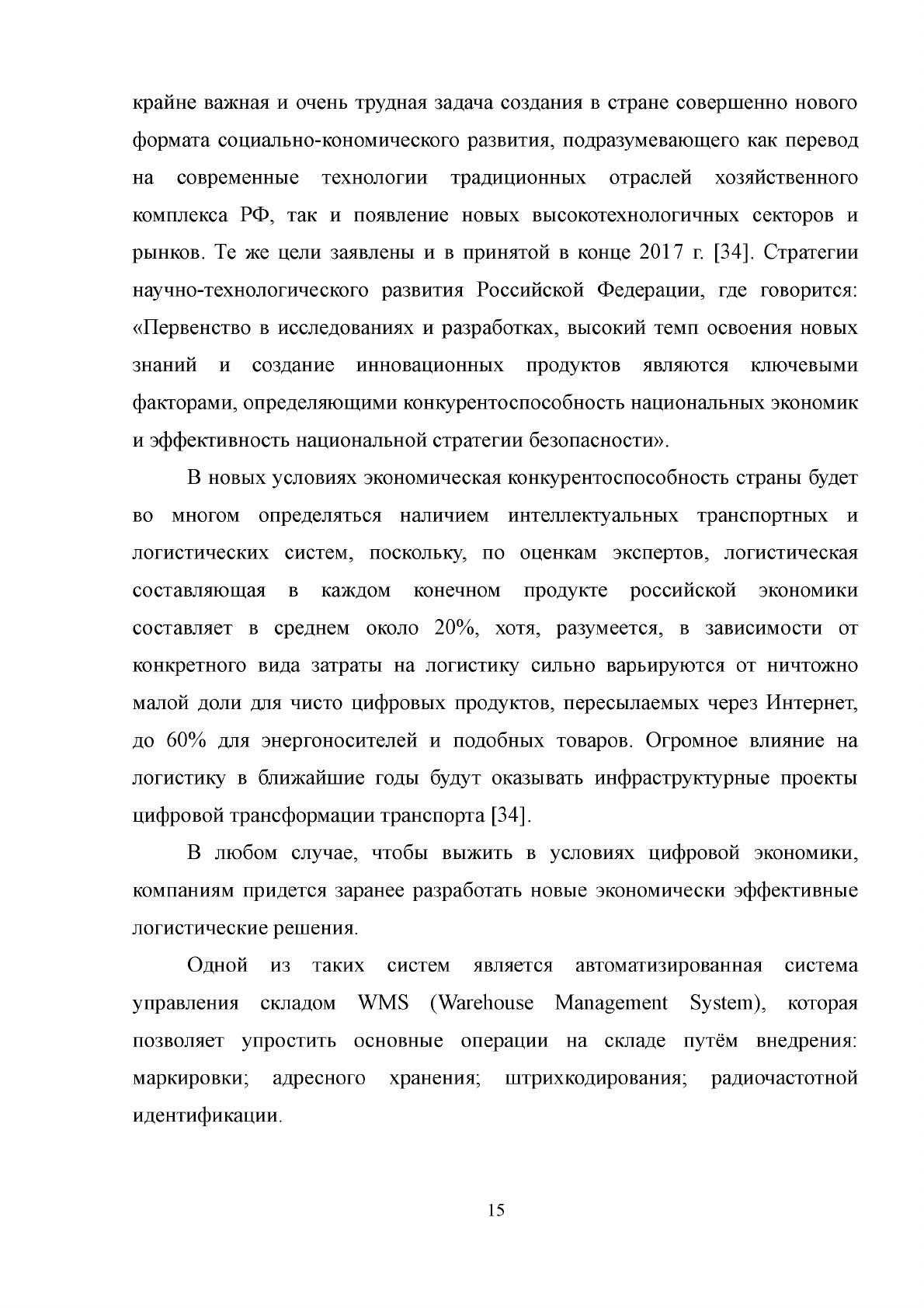 крайне важная и очень трудная задача создания в стране совершенно нового формата социально-кономического развития, подразумевающего как перевод на современные технологии традиционных отраслей хозяйственного комплекса РФ, так и появление новых высокотехнологичных секторов и рынков. Те же цели заявлены и в принятой в конце 2017 г. [34]. Стратегии научно-технологического развития Российской Федерации, где говорится: «Первенство в исследованиях и разработках, высокий темп освоения новых знаний и создание инновационных продуктов являются ключевыми факторами, определяющими конкурентоспособность национальных экономик и эффективность национальной стратегии безопасности».

В новых условиях экономическая конкурентоспособность страны будет во многом определяться наличием интеллектуальных транспортных и логистических систем, поскольку, по оценкам экспертов, логистическая составляющая в каждом конечном продукте российской экономики составляет в среднем около 20%, хотя, разумеется, в зависимости от конкретного вида затраты на логистику сильно варьируются от ничтожно малой доли для чисто цифровых продуктов, пересылаемых через Интернет, до 60% для энергоносителей и подобных товаров. Огромное влияние на логистику в ближайшие годы будут оказывать инфраструктурные проекты цифровой трансформации транспорта [34].

В любом случае, чтобы выжить в условиях цифровой экономики, компаниям придется заранее разработать новые экономически эффективные логистические решения.

Одной из таких систем является автоматизированная система управления складом WMS (Warehouse Management System), которая позволяет упростить основные операции на складе путём внедрения: маркировки; адресного хранения; штрихкодирования; радиочастотной идентификации.

15